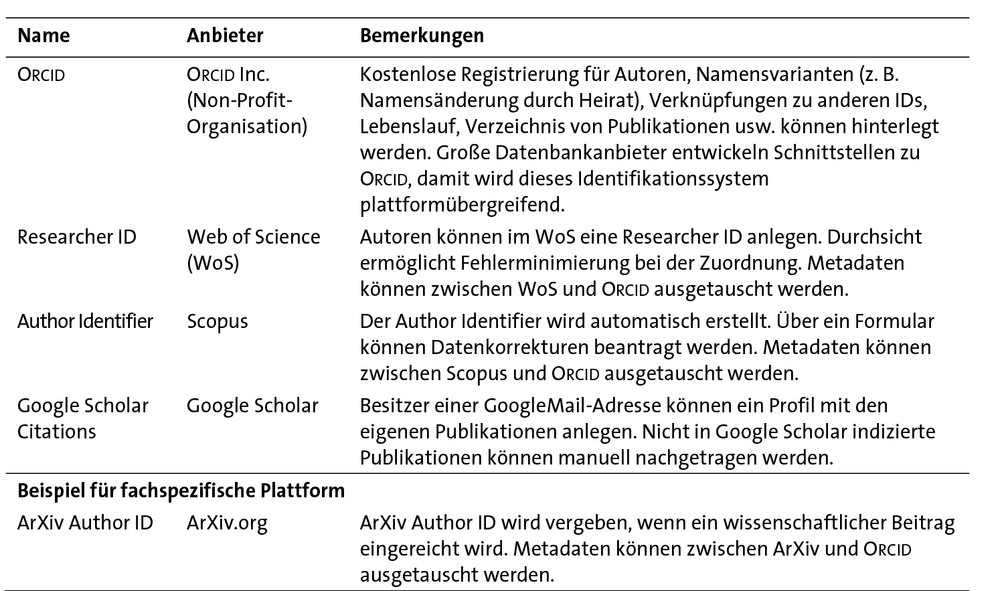 | Name | Anbieter | Bemerkungen |
|---|---|---|
| ORCID | ORCID Inc. (Non-Profit-Organisation) | Kostenlose Registrierung für Autoren, Namensvarianten (z. B. Namensänderung durch Heirat), Verknüpfungen zu anderen IDs, Lebenslauf, Verzeichnis von Publikationen usw. können hinterlegt werden. Große Datenbankanbieter entwickeln Schnittstellen zu ORCID, damit wird dieses Identifikationssystem plattformübergreifend. |
| Researcher ID | Web of Science (WoS) | Autoren können im WoS eine Researcher ID anlegen. Durchsicht ermöglicht Fehlerminimierung bei der Zuordnung. Metadaten können zwischen WoS und ORCID ausgetauscht werden. |
| Author Identifier | Scopus | Der Author Identifier wird automatisch erstellt. Über ein Formular können Datenkorrekturen beantragt werden. Metadaten können zwischen Scopus und ORCID ausgetauscht werden. |
| Google Scholar Citations | Google Scholar | Besitzer einer GoogleMail-Adresse können ein Profil mit den eigenen Publikationen anlegen. Nicht in Google Scholar indizierte Publikationen können manuell nachgetragen werden. |
| Beispiel für fachspezifische Plattform | | |
| ArXiv Author ID | ArXiv.org | ArXiv Author ID wird vergeben, wenn ein wissenschaftlicher Beitrag eingereicht wird. Metadaten können zwischen ArXiv und ORCID ausgetauscht werden. |